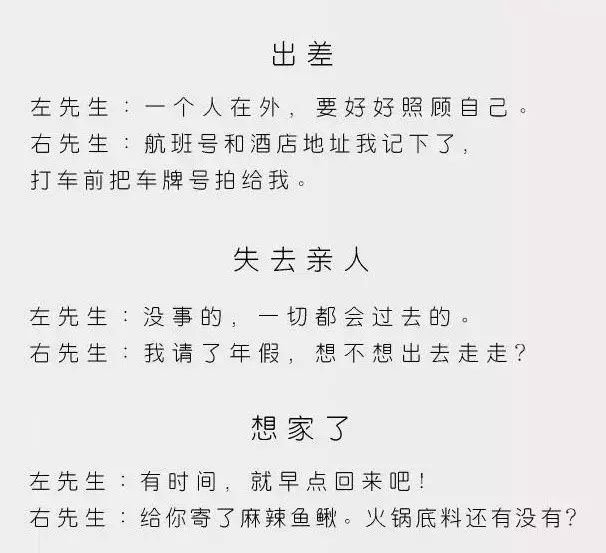 出差

左先生：一个人在外，要好好照顾自己。
右先生：航班号和酒店地址我记下了，打车前把车牌号拍给我。

失去亲人

左先生：没事的，一切都会过去的。
右先生：我请了年假，想不想出去走走？

想家了

左先生：有时间，就早点回来吧！
右先生：给你寄了麻辣鱼鳅。火锅底料还有没有？